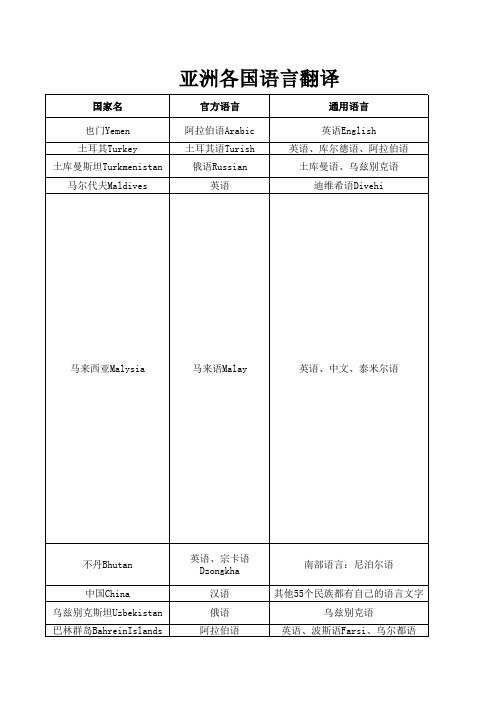 亚洲各国语言翻译

| 国家名 | 官方语言 | 通用语言 |
|---|---|---|
| 也门Yemen | 阿拉伯语Arabic | 英语English |
| 土耳其Turkey | 土耳其语Turish | 英语、库尔德语、阿拉伯语 |
| 土库曼斯坦Turkmenistan | 俄语Russian | 土库曼语、乌兹别克语 |
| 马尔代夫Maldives | 英语 | 迪维希语Divehi |
| 马来西亚Malysia | 马来语Malay | 英语、中文、泰米尔语 |
| 不丹Bhutan | 英语、宗卡语Dzongkha | 南部语言：尼泊尔语 |
| 中国China | 汉语 | 其他55个民族都有自己的语言文字 |
| 乌兹别克斯坦Uzbekistan | 俄语 | 乌兹别克语 |
| 巴林群岛BahreinIslands | 阿拉伯语 | 英语、波斯语Farsi、乌尔都语 |